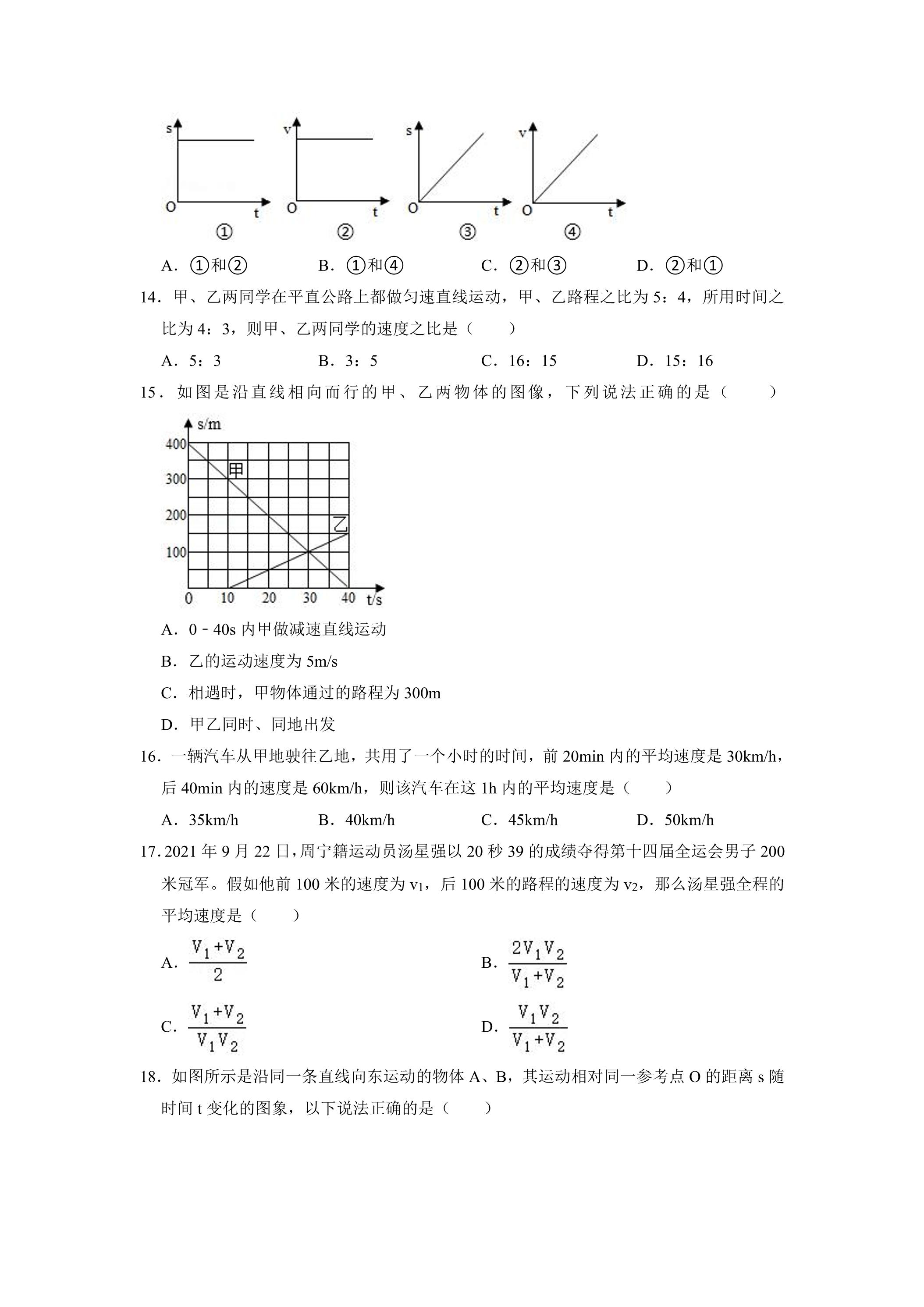 s
O
t
①

v
O
t
②

s
O
t
③

v
O
t
④

A.①和②　B.①和④　C.②和③　D.②和①

14.甲、乙两同学在平直公路上都做匀速直线运动，甲、乙路程之比为5：4，所用时间之比为4：3，则甲、乙两同学的速度之比是（　　）

A.5：3　B.3：5　C.16：15　D.15：16

15.如图是沿直线相向而行的甲、乙两物体的图像，下列说法正确的是（　　）

s/m
400
300
200
100
0
10
20
30
40
t/s
甲
乙

A.0﹣40s内甲做减速直线运动

B.乙的运动速度为5m/s

C.相遇时，甲物体通过的路程为300m

D.甲乙同时、同地出发

16.一辆汽车从甲地驶往乙地，共用了一个小时的时间，前20min内的平均速度是30km/h，后40min内的速度是60km/h，则该汽车在这1h内的平均速度是（　　）

A.35km/h　B.40km/h　C.45km/h　D.50km/h

17.2021年9月22日，周宁籍运动员汤星强以20秒39的成绩夺得第十四届全运会男子200米冠军。假如他前100米的速度为$v_1$，后100米的路程的速度为$v_2$，那么汤星强全程的平均速度是（　　）

A.$\frac{V_1+V_2}{2}$　B.$\frac{2V_1V_2}{V_1+V_2}$

C.$\frac{V_1+V_2}{V_1V_2}$　D.$\frac{V_1V_2}{V_1+V_2}$

18.如图所示是沿同一条直线向东运动的物体A、B，其运动相对同一参考点O的距离s随时间t变化的图象，以下说法正确的是（　　）